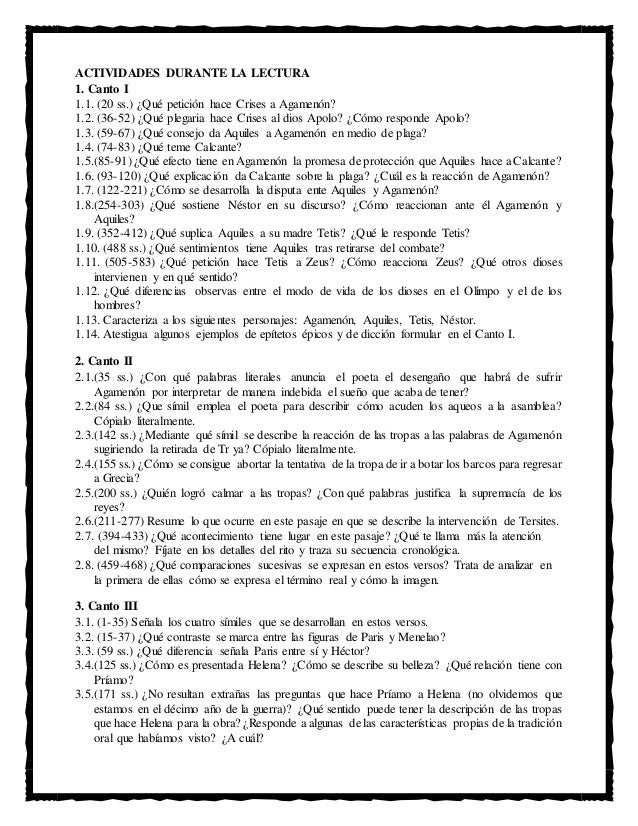 ACTIVIDADES DURANTE LA LECTURA

1. Canto I

1.1. (20 ss.) ¿Qué petición hace Crises a Agamenón?
1.2. (36-52) ¿Qué plegaria hace Crises al dios Apolo? ¿Cómo responde Apolo?
1.3. (59-67) ¿Qué consejo da Aquiles a Agamenón en medio de plaga?
1.4. (74-83) ¿Qué teme Calcante?
1.5.(85-91) ¿Qué efecto tiene en Agamenón la promesa de protección que Aquiles hace a Calcante?
1.6. (93-120) ¿Qué explicación da Calcante sobre la plaga? ¿Cuál es la reacción de Agamenón?
1.7. (122-221) ¿Cómo se desarrolla la disputa ente Aquiles y Agamenón?
1.8.(254-303) ¿Qué sostiene Néstor en su discurso? ¿Cómo reaccionan ante él Agamenón y Aquiles?
1.9. (352-412) ¿Qué suplica Aquiles a su madre Tetis? ¿Qué le responde Tetis?
1.10. (488 ss.) ¿Qué sentimientos tiene Aquiles tras retirarse del combate?
1.11. (505-583) ¿Qué petición hace Tetis a Zeus? ¿Cómo reacciona Zeus? ¿Qué otros dioses intervienen y en qué sentido?
1.12. ¿Qué diferencias observas entre el modo de vida de los dioses en el Olimpo y el de los hombres?
1.13. Caracteriza a los siguientes personajes: Agamenón, Aquiles, Tetis, Néstor.
1.14. Atestigua algunos ejemplos de epítetos épicos y de dicción formular en el Canto I.

2. Canto II

2.1.(35 ss.) ¿Con qué palabras literales anuncia el poeta el desengaño que habrá de sufrir Agamenón por interpretar de manera indebida el sueño que acaba de tener?
2.2.(84 ss.) ¿Que símil emplea el poeta para describir cómo acuden los aqueos a la asamblea? Cópialo literalmente.
2.3.(142 ss.) ¿Mediante qué símil se describe la reacción de las tropas a las palabras de Agamenón sugiriendo la retirada de Tr ya? Cópialo literalmente.
2.4.(155 ss.) ¿Cómo se consigue abortar la tentativa de la tropa de ir a botar los barcos para regresar a Grecia?
2.5.(200 ss.) ¿Quién logró calmar a las tropas? ¿Con qué palabras justifica la supremacía de los reyes?
2.6.(211-277) Resume lo que ocurre en este pasaje en que se describe la intervención de Tersites.
2.7. (394-433) ¿Qué acontecimiento tiene lugar en este pasaje? ¿Qué te llama más la atención del mismo? Fíjate en los detalles del rito y traza su secuencia cronológica.
2.8. (459-468) ¿Qué comparaciones sucesivas se expresan en estos versos? Trata de analizar en la primera de ellas cómo se expresa el término real y cómo la imagen.

3. Canto III

3.1. (1-35) Señala los cuatro símiles que se desarrollan en estos versos.
3.2. (15-37) ¿Qué contraste se marca entre las figuras de Paris y Menelao?
3.3. (59 ss.) ¿Qué diferencia señala Paris entre sí y Héctor?
3.4.(125 ss.) ¿Cómo es presentada Helena? ¿Cómo se describe su belleza? ¿Qué relación tiene con Príamo?
3.5.(171 ss.) ¿No resultan extrañas las preguntas que hace Príamo a Helena (no olvidemos que estamos en el décimo año de la guerra)? ¿Qué sentido puede tener la descripción de las tropas que hace Helena para la obra? ¿Responde a algunas de las características propias de la tradición oral que habíamos visto? ¿A cuál?